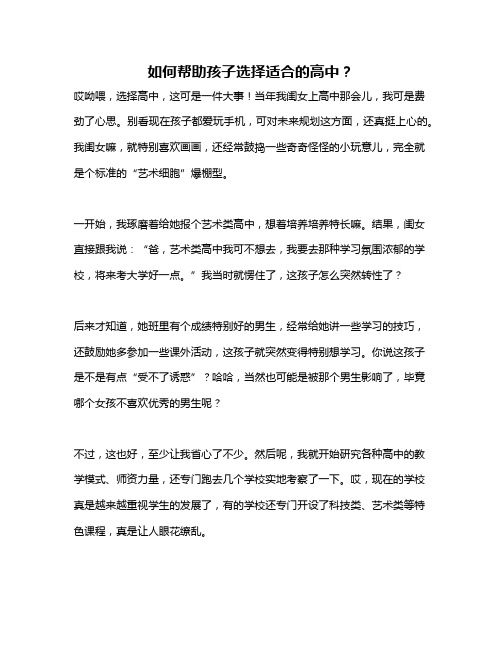 如何帮助孩子选择适合的高中？

哎呦喂，选择高中，这可是一件大事！当年我闺女上高中那会儿，我可是费劲了心思。别看现在孩子都爱玩手机，可对未来规划这方面，还真挺上心的。我闺女嘛，就特别喜欢画画，还经常鼓捣一些奇奇怪怪的小玩意儿，完全就是个标准的“艺术细胞”爆棚型。

一开始，我琢磨着给她报个艺术类高中，想着培养培养特长嘛。结果，闺女直接跟我说：“爸，艺术类高中我可不想去，我要去那种学习氛围浓郁的学校，将来考大学好一点。”我当时就愣住了，这孩子怎么突然转性了？

后来才知道，她班里有个成绩特别好的男生，经常给她讲一些学习的技巧，还鼓励她多参加一些课外活动，这孩子就突然变得特别想学习。你说这孩子是不是有点“受不了诱惑”？哈哈，当然也可能是被那个男生影响了，毕竟哪个女孩不喜欢优秀的男生呢？

不过，这也好，至少让我省心了不少。然后呢，我就开始研究各种高中的教学模式、师资力量，还专门跑去几个学校实地考察了一下。哎，现在的学校真是越来越重视学生的发展了，有的学校还专门开设了科技类、艺术类等特色课程，真是让人眼花缭乱。